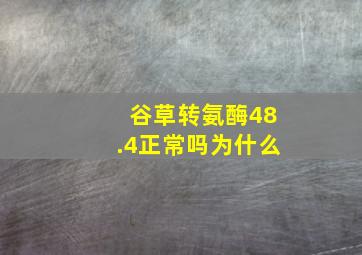 谷草转氨酶48.4正常吗为什么